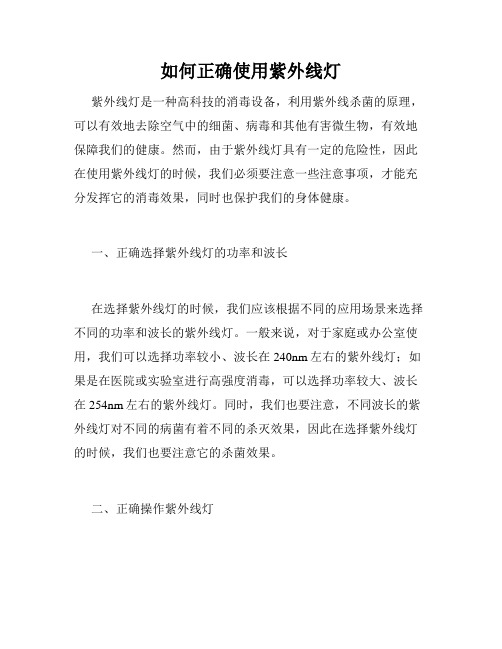 如何正确使用紫外线灯

紫外线灯是一种高科技的消毒设备，利用紫外线杀菌的原理，可以有效地去除空气中的细菌、病毒和其他有害微生物，有效地保障我们的健康。然而，由于紫外线灯具有一定的危险性，因此在使用紫外线灯的时候，我们必须要注意一些注意事项，才能充分发挥它的消毒效果，同时也保护我们的身体健康。

一、正确选择紫外线灯的功率和波长

在选择紫外线灯的时候，我们应该根据不同的应用场景来选择不同的功率和波长的紫外线灯。一般来说，对于家庭或办公室使用，我们可以选择功率较小、波长在 240nm 左右的紫外线灯；如果是在医院或实验室进行高强度消毒，可以选择功率较大、波长在 254nm 左右的紫外线灯。同时，我们也要注意，不同波长的紫外线灯对不同的病菌有着不同的杀灭效果，因此在选择紫外线灯的时候，我们也要注意它的杀菌效果。

二、正确操作紫外线灯